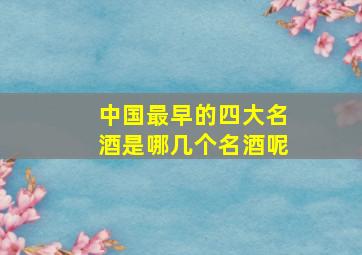 中国最早的四大名酒是哪几个名酒呢